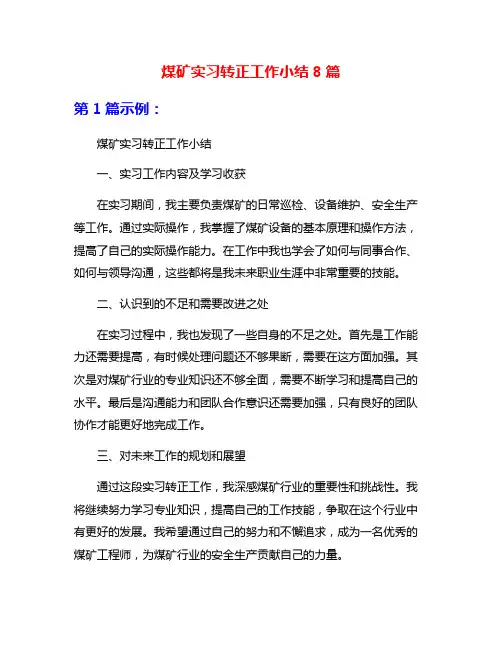 煤矿实习转正工作小结 8 篇

第 1 篇示例：

煤矿实习转正工作小结

一、实习工作内容及学习收获

在实习期间，我主要负责煤矿的日常巡检、设备维护、安全生产等工作。通过实际操作，我掌握了煤矿设备的基本原理和操作方法，提高了自己的实际操作能力。在工作中我也学会了如何与同事合作、如何与领导沟通，这些都将是我未来职业生涯中非常重要的技能。

二、认识到的不足和需要改进之处

在实习过程中，我也发现了一些自身的不足之处。首先是工作能力还需要提高，有时候处理问题还不够果断，需要在这方面加强。其次是对煤矿行业的专业知识还不够全面，需要不断学习和提高自己的水平。最后是沟通能力和团队合作意识还需要加强，只有良好的团队协作才能更好地完成工作。

三、对未来工作的规划和展望

通过这段实习转正工作，我深感煤矿行业的重要性和挑战性。我将继续努力学习专业知识，提高自己的工作技能，争取在这个行业中有更好的发展。我希望通过自己的努力和不懈追求，成为一名优秀的煤矿工程师，为煤矿行业的安全生产贡献自己的力量。